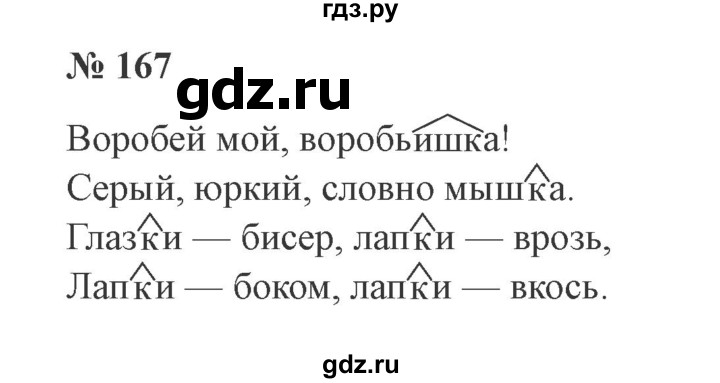 гдз.ру

№ 167

gdz.ru

Воробей мой, воробьишка!
Серый, юркий, словно мышка.
Глазки — бисер, лапки — врозь,
Лапки — боком, лапки — вкось.

gdz.ru